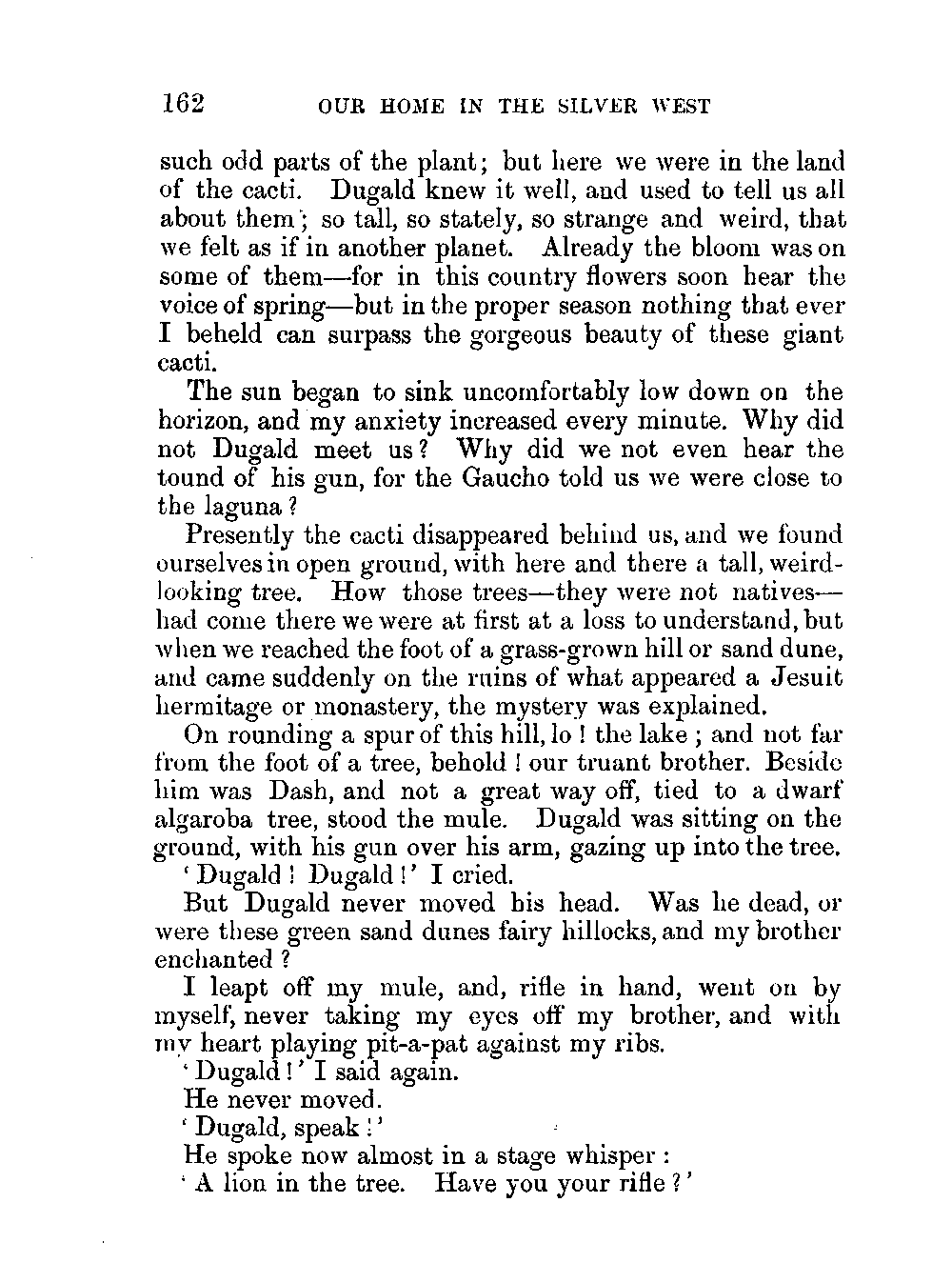 162 OUR HOME IN THE SILVER WEST

such odd parts of the plant; but here we were in the land of the cacti. Dugald knew it well, and used to tell us all about them; so tall, so stately, so strange and weird, that we felt as if in another planet. Already the bloom was on some of them—for in this country flowers soon hear the voice of spring—but in the proper season nothing that ever I beheld can surpass the gorgeous beauty of these giant cacti.

The sun began to sink uncomfortably low down on the horizon, and my anxiety increased every minute. Why did not Dugald meet us? Why did we not even hear the tound of his gun, for the Gaucho told us we were close to the laguna?

Presently the cacti disappeared behind us, and we found ourselves in open ground, with here and there a tall, weird-looking tree. How those trees—they were not natives—had come there we were at first at a loss to understand, but when we reached the foot of a grass-grown hill or sand dune, and came suddenly on the ruins of what appeared a Jesuit hermitage or monastery, the mystery was explained.

On rounding a spur of this hill, lo! the lake; and not far from the foot of a tree, behold! our truant brother. Beside him was Dash, and not a great way off, tied to a dwarf algaroba tree, stood the mule. Dugald was sitting on the ground, with his gun over his arm, gazing up into the tree.

'Dugald! Dugald!' I cried.

But Dugald never moved his head. Was he dead, or were these green sand dunes fairy hillocks, and my brother enchanted?

I leapt off my mule, and, rifle in hand, went on by myself, never taking my eyes off my brother, and with my heart playing pit-a-pat against my ribs.

'Dugald!' I said again.

He never moved.

'Dugald, speak!'

He spoke now almost in a stage whisper:

'A lion in the tree. Have you your rifle?'